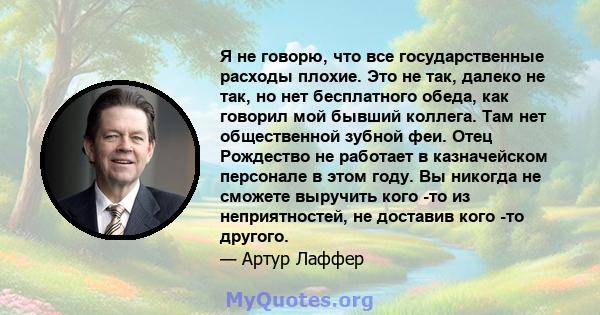 Я не говорю, что все государственные расходы плохие. Это не так, далеко не так, но нет бесплатного обеда, как говорил мой бывший коллега. Там нет общественной зубной феи. Отец Рождество не работает в казначейском персонале в этом году. Вы никогда не сможете выручить кого -то из неприятностей, не доставив кого -то другого.
— Артур Лаффер

MyQuotes.org